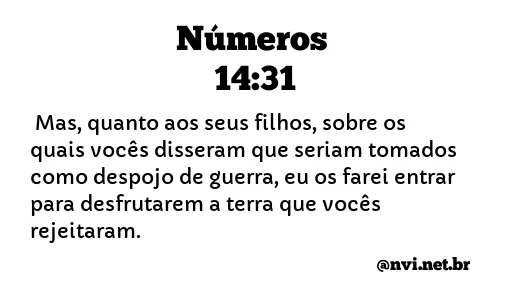 Números
14:31

Mas, quanto aos seus filhos, sobre os quais vocês disseram que seriam tomados como despojo de guerra, eu os farei entrar para desfrutarem a terra que vocês rejeitaram.

@nvi.net.br